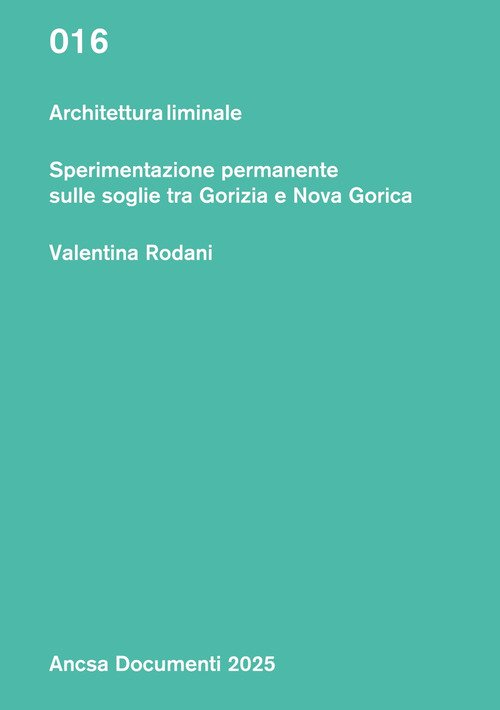 016

Architettura liminale

Sperimentazione permanente sulle soglie tra Gorizia e Nova Gorica

Valentina Rodani

Ancsa Documenti 2025